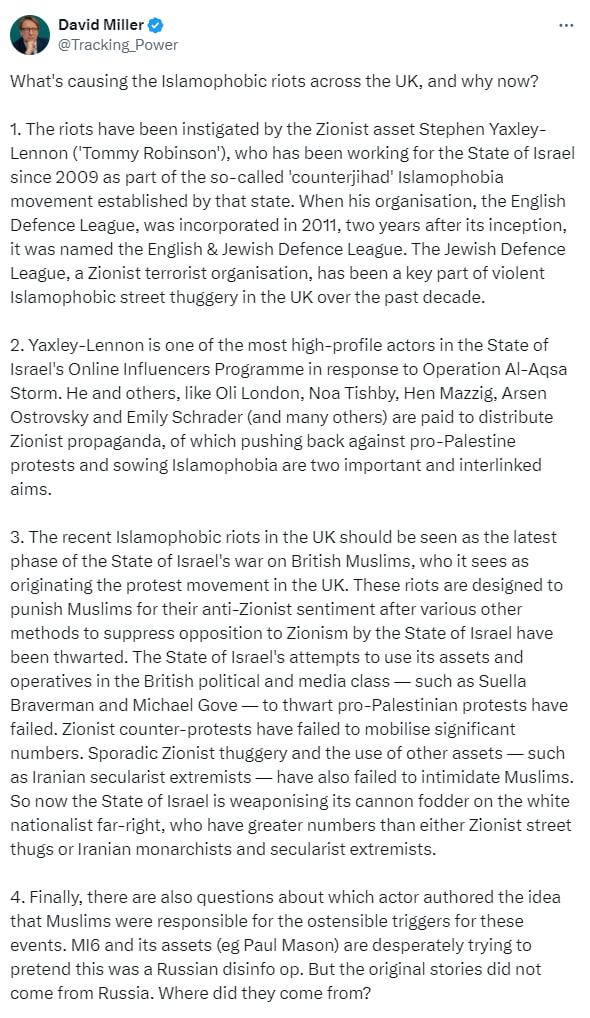 David Miller
@Tracking_Power

What's causing the Islamophobic riots across the UK, and why now?

1. The riots have been instigated by the Zionist asset Stephen Yaxley-Lennon ('Tommy Robinson'), who has been working for the State of Israel since 2009 as part of the so-called 'counterjihad' Islamophobia movement established by that state. When his organisation, the English Defence League, was incorporated in 2011, two years after its inception, it was named the English & Jewish Defence League. The Jewish Defence League, a Zionist terrorist organisation, has been a key part of violent Islamophobic street thuggery in the UK over the past decade.

2. Yaxley-Lennon is one of the most high-profile actors in the State of Israel's Online Influencers Programme in response to Operation Al-Aqsa Storm. He and others, like Oli London, Noa Tishby, Hen Mazzig, Arsen Ostrovsky and Emily Schrader (and many others) are paid to distribute Zionist propaganda, of which pushing back against pro-Palestine protests and sowing Islamophobia are two important and interlinked aims.

3. The recent Islamophobic riots in the UK should be seen as the latest phase of the State of Israel's war on British Muslims, who it sees as originating the protest movement in the UK. These riots are designed to punish Muslims for their anti-Zionist sentiment after various other methods to suppress opposition to Zionism by the State of Israel have been thwarted. The State of Israel's attempts to use its assets and operatives in the British political and media class — such as Suella Braverman and Michael Gove — to thwart pro-Palestinian protests have failed. Zionist counter-protests have failed to mobilise significant numbers. Sporadic Zionist thuggery and the use of other assets — such as Iranian secularist extremists — have also failed to intimidate Muslims. So now the State of Israel is weaponising its cannon fodder on the white nationalist far-right, who have greater numbers than either Zionist street thugs or Iranian monarchists and secularist extremists.

4. Finally, there are also questions about which actor authored the idea that Muslims were responsible for the ostensible triggers for these events. MI6 and its assets (eg Paul Mason) are desperately trying to pretend this was a Russian disinfo op. But the original stories did not come from Russia. Where did they come from?